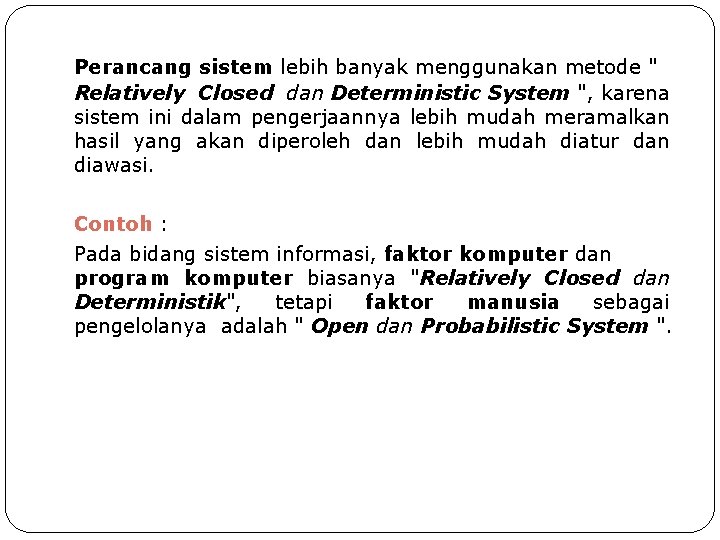 Perancang sistem lebih banyak menggunakan metode " Relatively Closed dan Deterministic System ", karena sistem ini dalam pengerjaannya lebih mudah meramalkan hasil yang akan diperoleh dan lebih mudah diatur dan diawasi.

Contoh :

Pada bidang sistem informasi, faktor komputer dan program komputer biasanya "Relatively Closed dan Deterministik", tetapi faktor manusia sebagai pengelolanya adalah " Open dan Probabilistic System ".